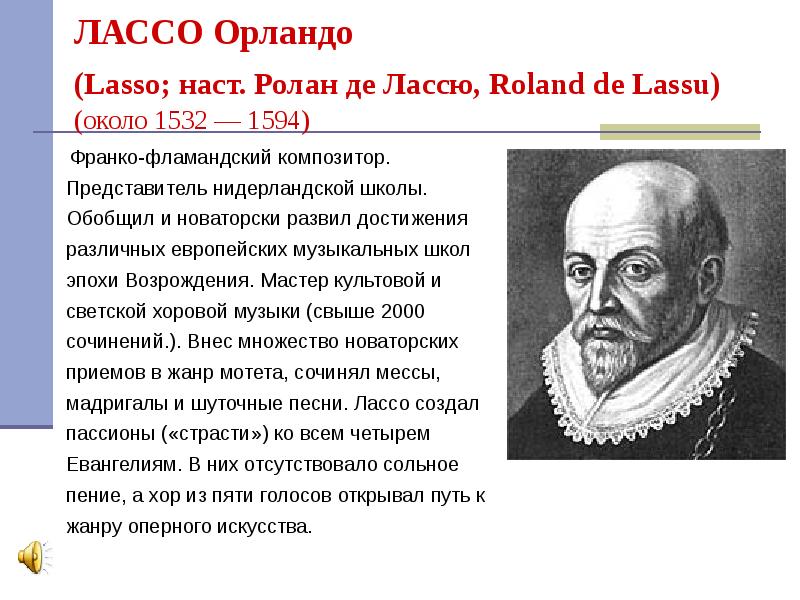 ЛАССО Орландо

(Lasso; наст. Ролан де Лассю, Roland de Lassu) (около 1532 — 1594)

Франко-фламандский композитор. Представитель нидерландской школы. Обобщил и новаторски развил достижения различных европейских музыкальных школ эпохи Возрождения. Мастер культовой и светской хоровой музыки (свыше 2000 сочинений.). Внес множество новаторских приемов в жанр мотета, сочинял мессы, мадригалы и шуточные песни. Лассо создал пассионы («страсти») ко всем четырем Евангелиям. В них отсутствовало сольное пение, а хор из пяти голосов открывал путь к жанру оперного искусства.